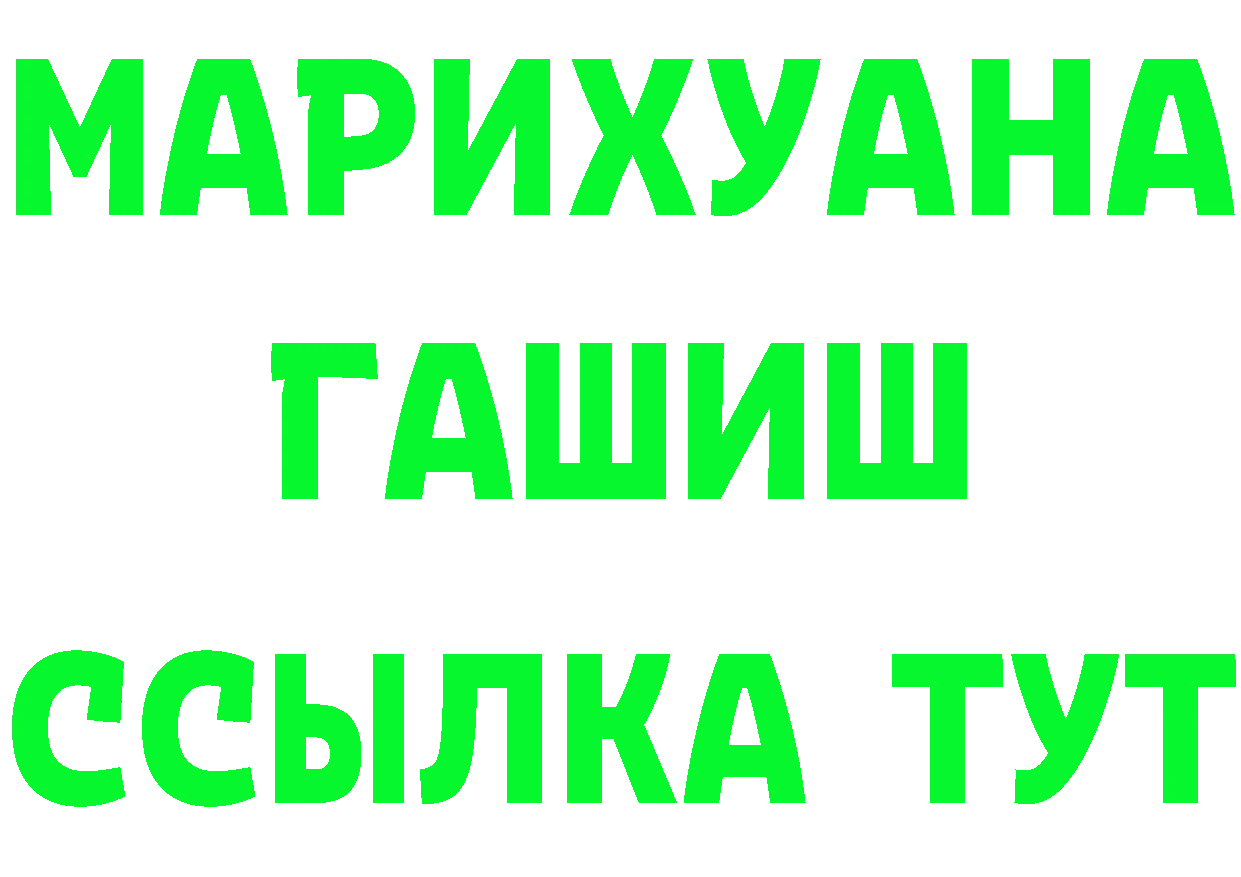 МАРИХУАНА
ГАШИШ
ССЫЛКА ТУТ